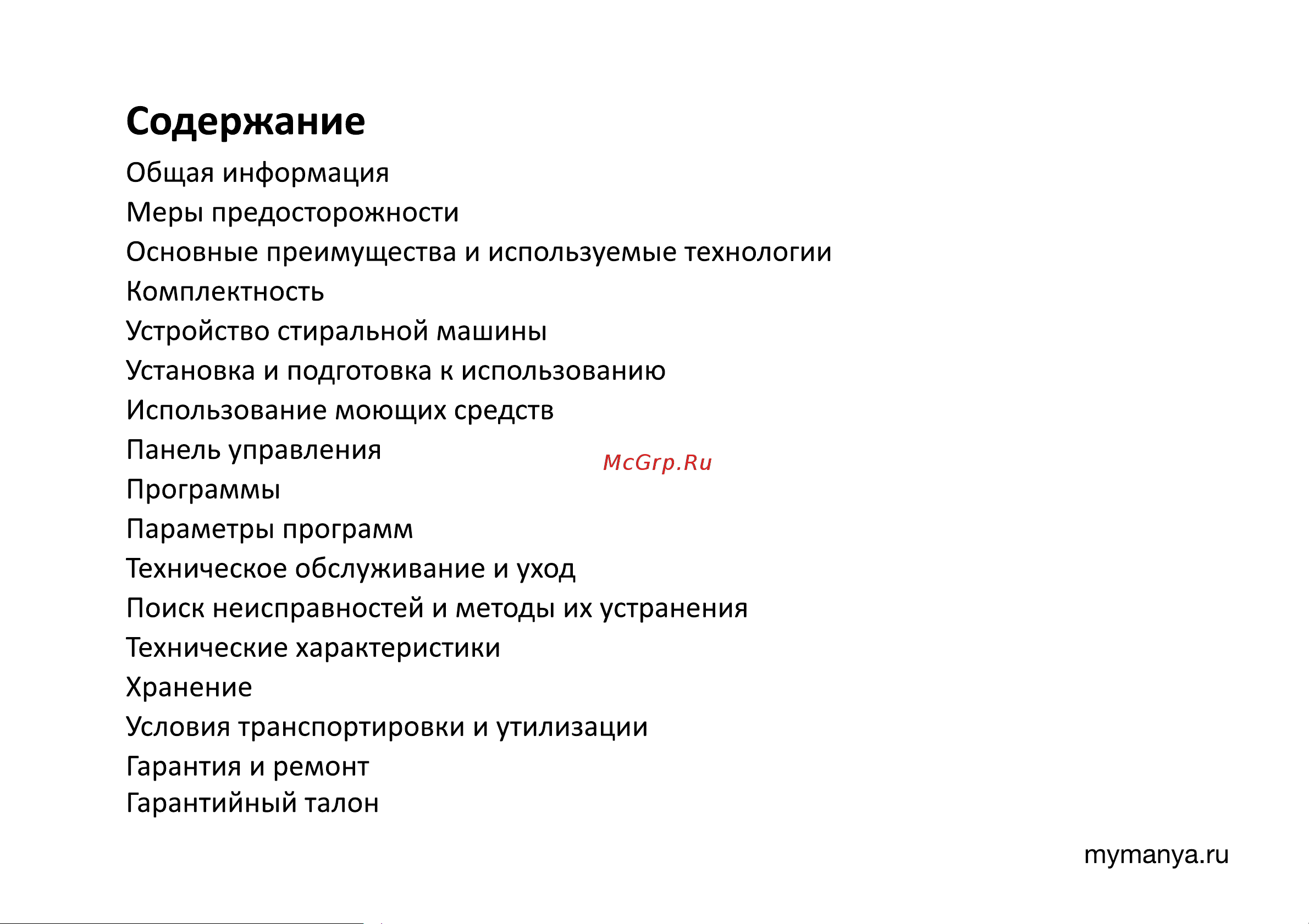 Содержание

Общая информация

Меры предосторожности

Основные преимущества и используемые технологии

Комплектность

Устройство стиральной машины

Установка и подготовка к использованию

Использование моющих средств

Панель управления

McGrp.Ru

Программы

Параметры программ

Техническое обслуживание и уход

Поиск неисправностей и методы их устранения

Технические характеристики

Хранение

Условия транспортировки и утилизации

Гарантия и ремонт

Гарантийный талон

mymanya.ru